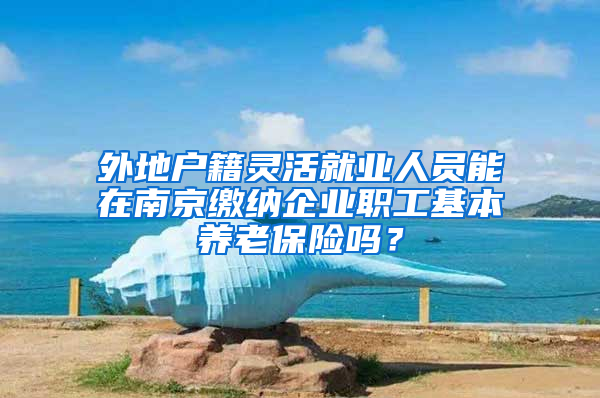 外地户籍灵活就业人员能在南京缴纳企业职工基本养老保险吗？